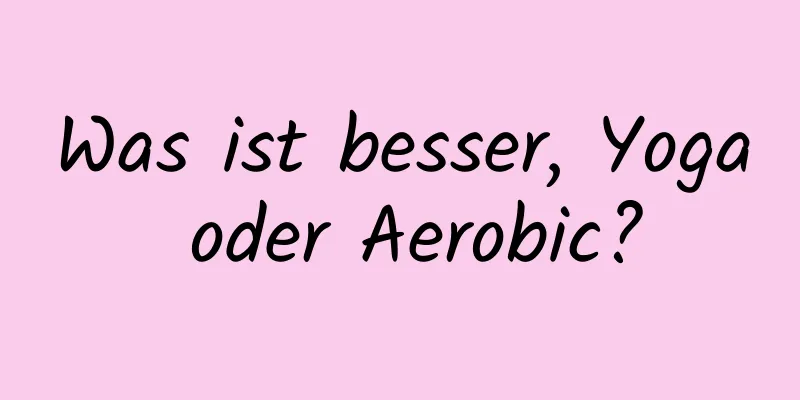 Was ist besser, Yoga oder Aerobic?